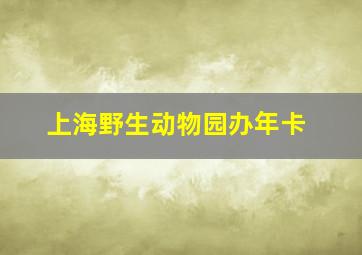 上海野生动物园办年卡